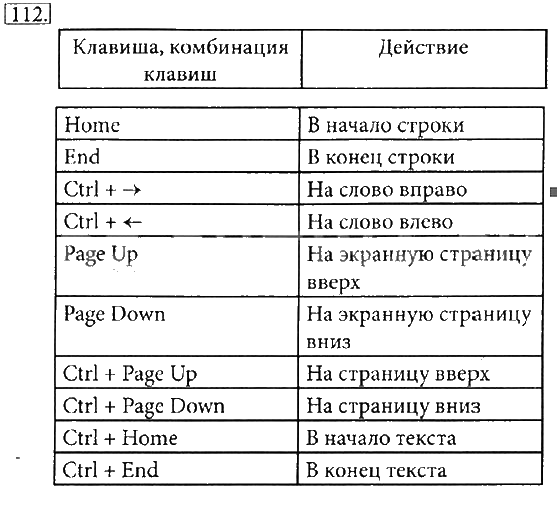 112.

| Клавиша, комбинация клавиш | Действие |
|---|---|
| Home | В начало строки |
| End | В конец строки |
| Ctrl + → | На слово вправо |
| Ctrl + ← | На слово влево |
| Page Up | На экранную страницу вверх |
| Page Down | На экранную страницу вниз |
| Ctrl + Page Up | На страницу вверх |
| Ctrl + Page Down | На страницу вниз |
| Ctrl + Home | В начало текста |
| Ctrl + End | В конец текста |